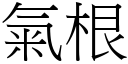 氣根